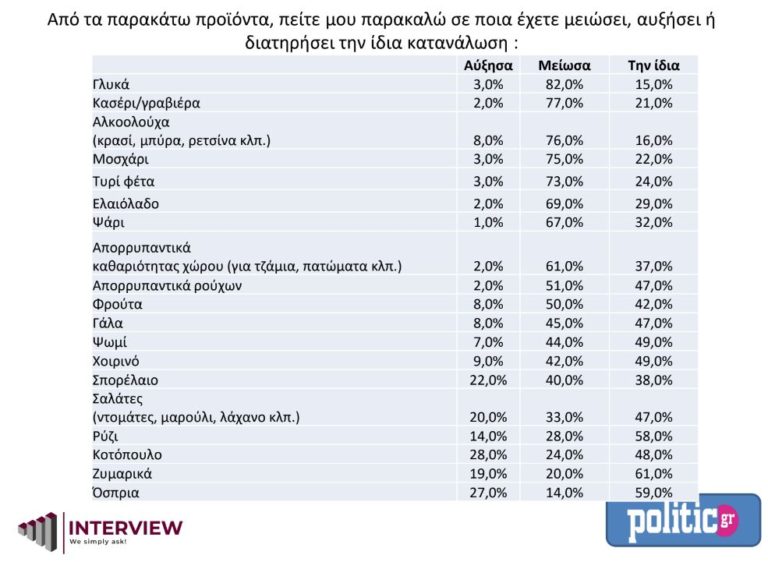 Από τα παρακάτω προϊόντα, πείτε μου παρακαλώ σε ποια έχετε μειώσει, αυξήσει ή διατηρήσει την ίδια κατανάλωση :

| | Αύξησα | Μείωσα | Την ίδια |
|---|---|---|---|
| Γλυκά | 3,0% | 82,0% | 15,0% |
| Κασέρι/γραβιέρα | 2,0% | 77,0% | 21,0% |
| Αλκοολούχα (κρασί, μπύρα, ρετσίνα κλπ.) | 8,0% | 76,0% | 16,0% |
| Μοσχάρι | 3,0% | 75,0% | 22,0% |
| Τυρί φέτα | 3,0% | 73,0% | 24,0% |
| Ελαιόλαδο | 2,0% | 69,0% | 29,0% |
| Ψάρι | 1,0% | 67,0% | 32,0% |
| Απορρυπαντικά καθαριότητας χώρου (για τζάμια, πατώματα κλπ.) | 2,0% | 61,0% | 37,0% |
| Απορρυπαντικά ρούχων | 2,0% | 51,0% | 47,0% |
| Φρούτα | 8,0% | 50,0% | 42,0% |
| Γάλα | 8,0% | 45,0% | 47,0% |
| Ψωμί | 7,0% | 44,0% | 49,0% |
| Χοιρινό | 9,0% | 42,0% | 49,0% |
| Σπορέλαιο | 22,0% | 40,0% | 38,0% |
| Σαλάτες (ντομάτες, μαρούλι, λάχανο κλπ.) | 20,0% | 33,0% | 47,0% |
| Ρύζι | 14,0% | 28,0% | 58,0% |
| Κοτόπουλο | 28,0% | 24,0% | 48,0% |
| Ζυμαρικά | 19,0% | 20,0% | 61,0% |
| Όσπρια | 27,0% | 14,0% | 59,0% |

INTERVIEW
We simply ask!

politic.gr